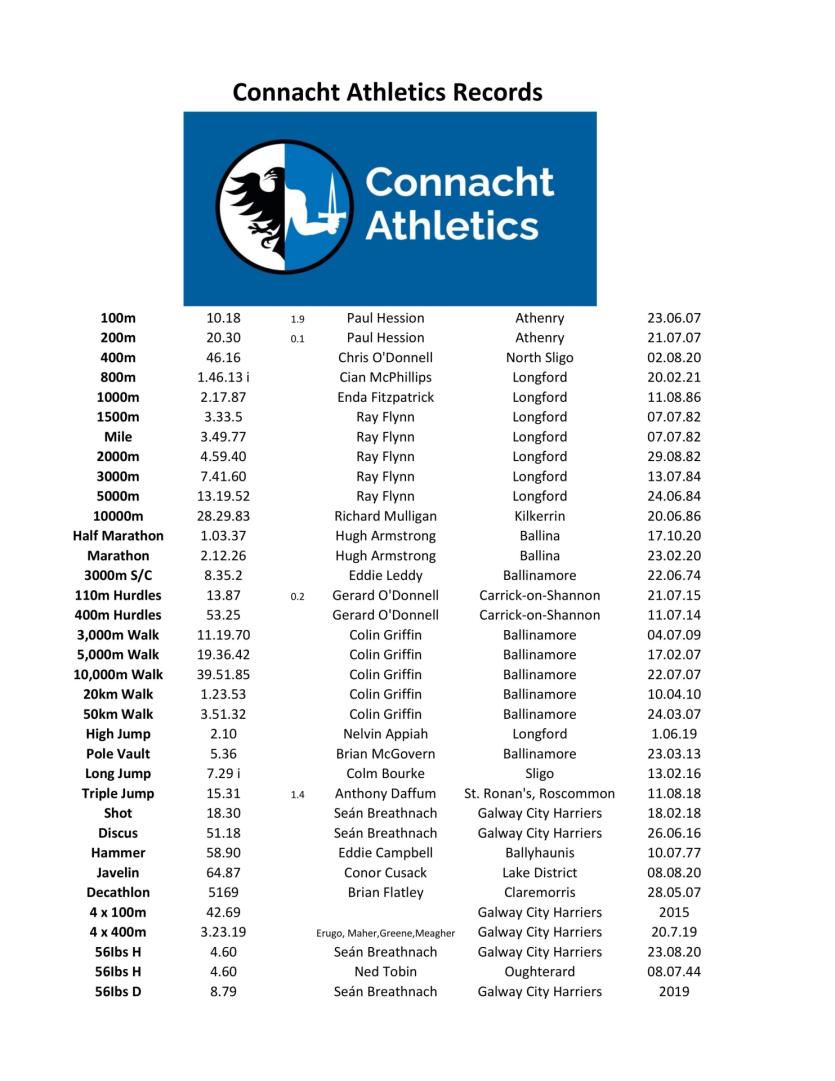 Connacht Athletics Records

Connacht Athletics

| | | | | | |
|---|---|---|---|---|---|
| 100m | 10.18 | 1.9 | Paul Hession | Athenry | 23.06.07 |
| 200m | 20.30 | 0.1 | Paul Hession | Athenry | 21.07.07 |
| 400m | 46.16 | | Chris O'Donnell | North Sligo | 02.08.20 |
| 800m | 1.46.13 i | | Cian McPhillips | Longford | 20.02.21 |
| 1000m | 2.17.87 | | Enda Fitzpatrick | Longford | 11.08.86 |
| 1500m | 3.33.5 | | Ray Flynn | Longford | 07.07.82 |
| Mile | 3.49.77 | | Ray Flynn | Longford | 07.07.82 |
| 2000m | 4.59.40 | | Ray Flynn | Longford | 29.08.82 |
| 3000m | 7.41.60 | | Ray Flynn | Longford | 13.07.84 |
| 5000m | 13.19.52 | | Ray Flynn | Longford | 24.06.84 |
| 10000m | 28.29.83 | | Richard Mulligan | Kilkerrin | 20.06.86 |
| Half Marathon | 1.03.37 | | Hugh Armstrong | Ballina | 17.10.20 |
| Marathon | 2.12.26 | | Hugh Armstrong | Ballina | 23.02.20 |
| 3000m S/C | 8.35.2 | | Eddie Leddy | Ballinamore | 22.06.74 |
| 110m Hurdles | 13.87 | 0.2 | Gerard O'Donnell | Carrick-on-Shannon | 21.07.15 |
| 400m Hurdles | 53.25 | | Gerard O'Donnell | Carrick-on-Shannon | 11.07.14 |
| 3,000m Walk | 11.19.70 | | Colin Griffin | Ballinamore | 04.07.09 |
| 5,000m Walk | 19.36.42 | | Colin Griffin | Ballinamore | 17.02.07 |
| 10,000m Walk | 39.51.85 | | Colin Griffin | Ballinamore | 22.07.07 |
| 20km Walk | 1.23.53 | | Colin Griffin | Ballinamore | 10.04.10 |
| 50km Walk | 3.51.32 | | Colin Griffin | Ballinamore | 24.03.07 |
| High Jump | 2.10 | | Nelvin Appiah | Longford | 1.06.19 |
| Pole Vault | 5.36 | | Brian McGovern | Ballinamore | 23.03.13 |
| Long Jump | 7.29 i | | Colm Bourke | Sligo | 13.02.16 |
| Triple Jump | 15.31 | 1.4 | Anthony Daffum | St. Ronan's, Roscommon | 11.08.18 |
| Shot | 18.30 | | Seán Breathnach | Galway City Harriers | 18.02.18 |
| Discus | 51.18 | | Seán Breathnach | Galway City Harriers | 26.06.16 |
| Hammer | 58.90 | | Eddie Campbell | Ballyhaunis | 10.07.77 |
| Javelin | 64.87 | | Conor Cusack | Lake District | 08.08.20 |
| Decathlon | 5169 | | Brian Flatley | Claremorris | 28.05.07 |
| 4 x 100m | 42.69 | | | Galway City Harriers | 2015 |
| 4 x 400m | 3.23.19 | | Erugo, Maher,Greene,Meagher | Galway City Harriers | 20.7.19 |
| 56lbs H | 4.60 | | Seán Breathnach | Galway City Harriers | 23.08.20 |
| 56lbs H | 4.60 | | Ned Tobin | Oughterard | 08.07.44 |
| 56lbs D | 8.79 | | Seán Breathnach | Galway City Harriers | 2019 |